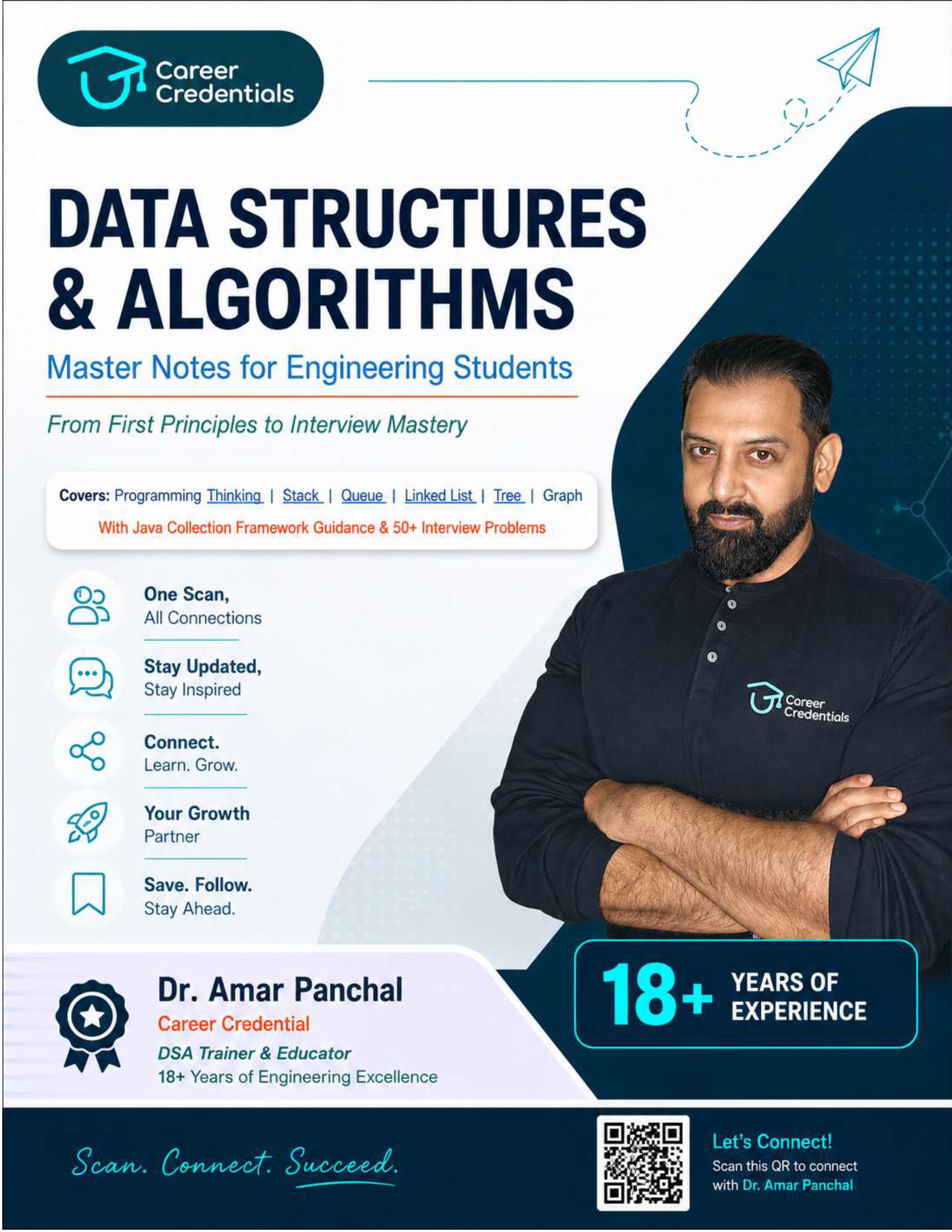 Career Credentials

DATA STRUCTURES & ALGORITHMS

Master Notes for Engineering Students

From First Principles to Interview Mastery

Covers: Programming Thinking | Stack | Queue | Linked List | Tree | Graph
With Java Collection Framework Guidance & 50+ Interview Problems

One Scan,
All Connections

Stay Updated,
Stay Inspired

Connect.
Learn. Grow.

Your Growth
Partner

Save. Follow.
Stay Ahead.

Career Credentials

Dr. Amar Panchal
Career Credential
DSA Trainer & Educator
18+ Years of Engineering Excellence

18+ YEARS OF EXPERIENCE

Scan. Connect. Succeed.

Let's Connect!
Scan this QR to connect with Dr. Amar Panchal